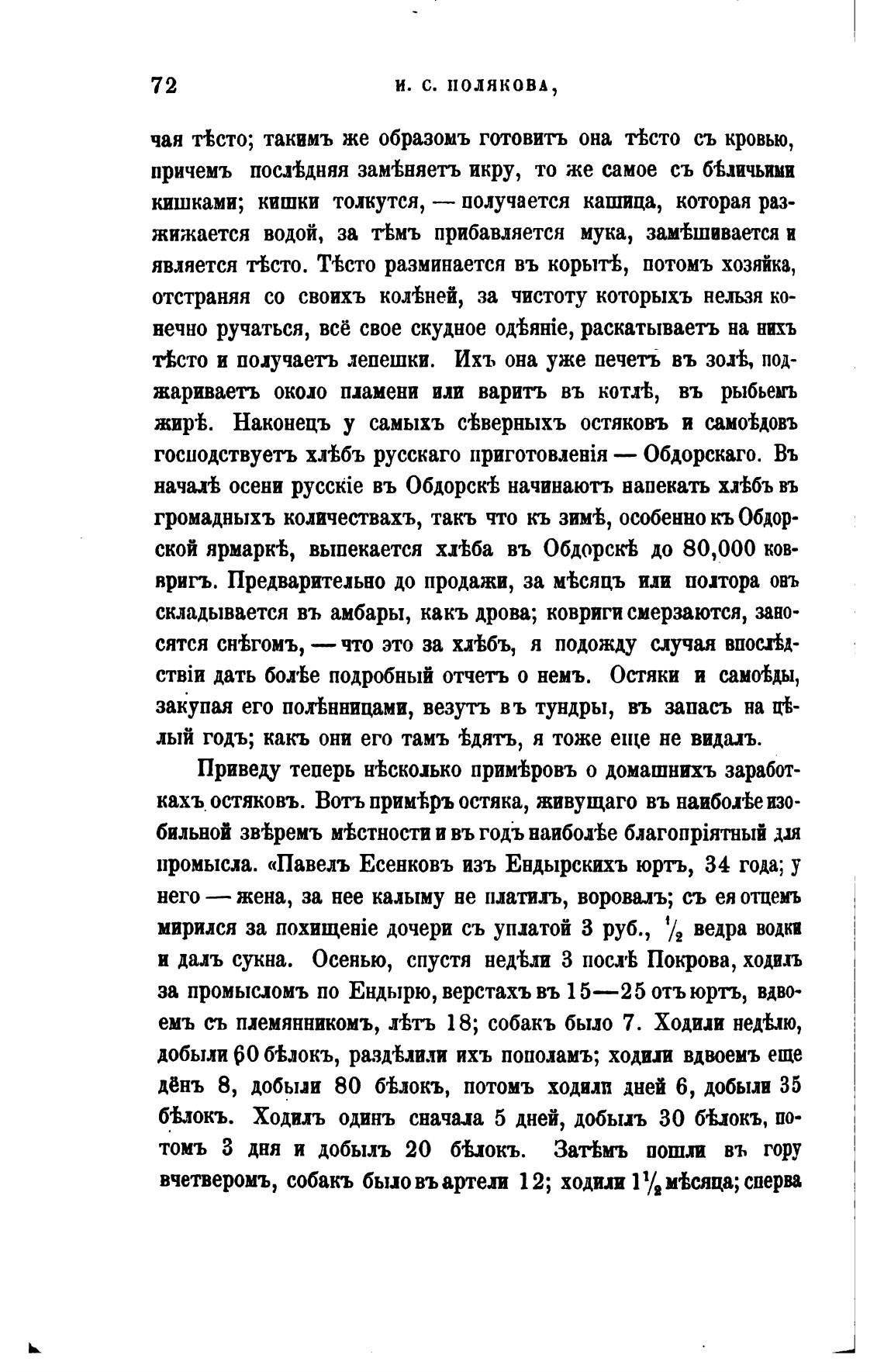 72 И. С. ПОЛЯКОВА,

чая тѣсто; такимъ же образомъ готовитъ она тѣсто съ кровью, причемъ послѣдняя замѣняетъ икру, то же самое съ бѣличьими кишками; кишки толкутся, — получается кашица, которая разжижается водой, за тѣмъ прибавляется мука, замѣшивается и является тѣсто. Тѣсто разминается въ корытѣ, потомъ хозяйка, отстраняя со своихъ колѣней, за чистоту которыхъ нельзя конечно ручаться, всё свое скудное одѣяніе, раскатываетъ на нихъ тѣсто и получаетъ лепешки. Ихъ она уже печетъ въ золѣ, поджариваетъ около пламени или варитъ въ котлѣ, въ рыбьемъ жирѣ. Наконецъ у самыхъ сѣверныхъ остяковъ и самоѣдовъ господствуетъ хлѣбъ русскаго приготовленія — Обдорскаго. Въ началѣ осени русскіе въ Обдорскѣ начинаютъ напекать хлѣбъ въ громадныхъ количествахъ, такъ что къ зимѣ, особенно къ Обдорской ярмаркѣ, выпекается хлѣба въ Обдорскѣ до 80,000 ковригъ. Предварительно до продажи, за мѣсяцъ или полтора онъ складывается въ амбары, какъ дрова; ковриги смерзаются, заносятся снѣгомъ, — что это за хлѣбъ, я подожду случая впослѣдствіи дать болѣе подробный отчетъ о немъ. Остяки и самоѣды, закупая его полѣнницами, везутъ въ тундры, въ запасъ на цѣлый годъ; какъ они его тамъ ѣдятъ, я тоже еще не видалъ.

Приведу теперь нѣсколько примѣровъ о домашнихъ заработкахъ остяковъ. Вотъ примѣръ остяка, живущаго въ наиболѣе изобильной звѣремъ мѣстности и въ годъ наиболѣе благопріятный для промысла. «Павелъ Есенковъ изъ Ендырскихъ юртъ, 34 года; у него — жена, за нее калыму не платилъ, воровалъ; съ ея отцемъ мирился за похищеніе дочери съ уплатой 3 руб., $\frac{1}{2}$ ведра водки и далъ сукна. Осенью, спустя недѣли 3 послѣ Покрова, ходилъ за промысломъ по Ендырю, верстахъ въ 15—25 отъ юртъ, вдвоемъ съ племянникомъ, лѣтъ 18; собакъ было 7. Ходили недѣлю, добыли 60 бѣлокъ, раздѣлили ихъ пополамъ; ходили вдвоемъ еще дёнъ 8, добыли 80 бѣлокъ, потомъ ходили дней 6, добыли 35 бѣлокъ. Ходилъ одинъ сначала 5 дней, добылъ 30 бѣлокъ, потомъ 3 дня и добылъ 20 бѣлокъ. Затѣмъ пошли въ гору вчетверомъ, собакъ было въ артели 12; ходили $1\frac{1}{2}$ мѣсяца; сперва